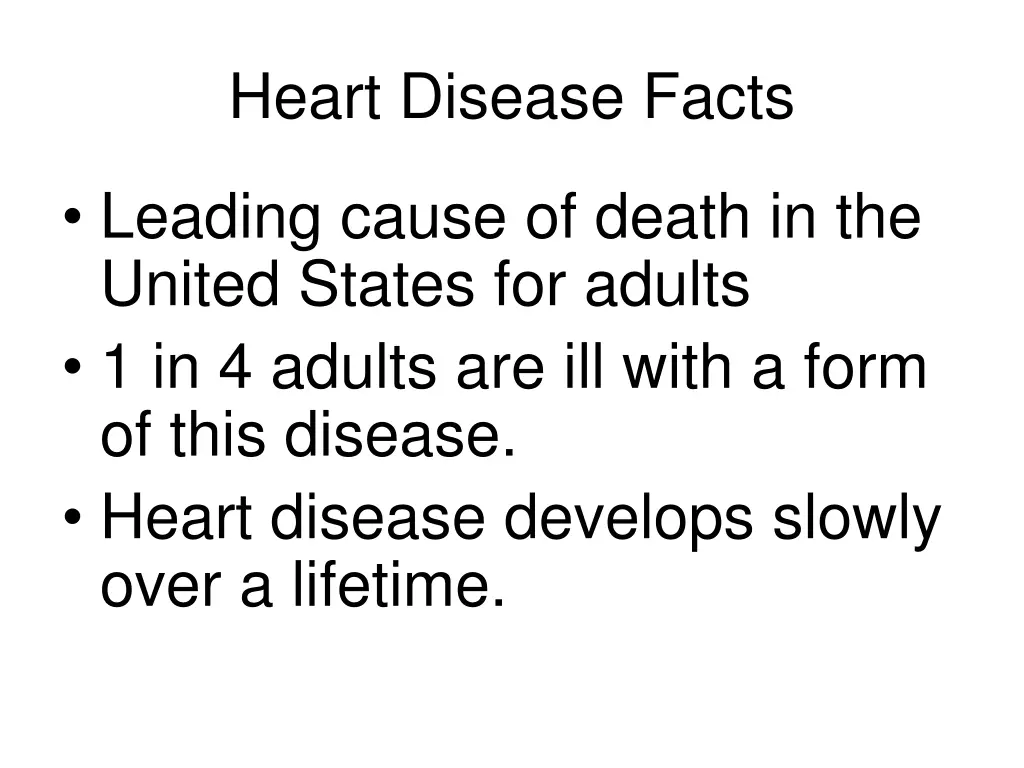 Heart Disease Facts

• Leading cause of death in the United States for adults
• 1 in 4 adults are ill with a form of this disease.
• Heart disease develops slowly over a lifetime.